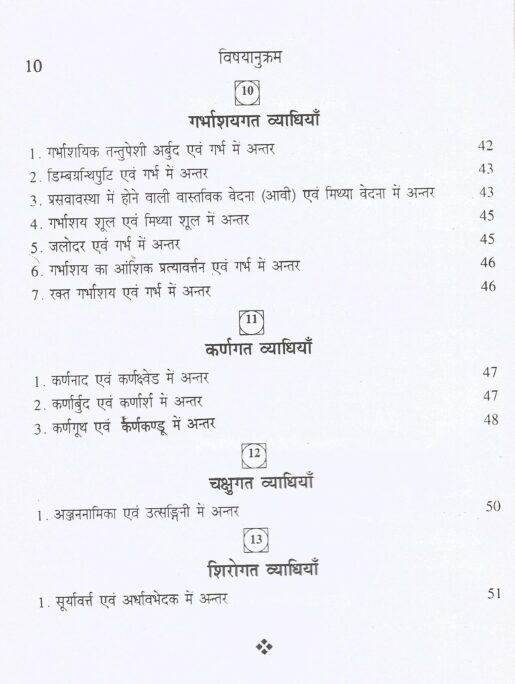 10 विषयानुक्रम

10

गर्भाशयगत व्याधियाँ

1. गर्भाशयिक तन्तुपेशी अर्बुद एवं गर्भ में अन्तर 42
2. डिम्बग्रन्थिपुटि एवं गर्भ में अन्तर 43
3. प्रसवावस्था में होने वाली वास्तविक वेदना (आवी) एवं मिथ्या वेदना में अन्तर 43
4. गर्भाशय शूल एवं मिथ्या शूल में अन्तर 45
5. जलोदर एवं गर्भ में अन्तर 45
6. गर्भाशय का आंशिक प्रत्यावर्त्तन एवं गर्भ में अन्तर 46
7. रक्त गर्भाशय एवं गर्भ में अन्तर 46

11

कर्णगत व्याधियाँ

1. कर्णनाद एवं कर्णक्ष्वेड में अन्तर 47
2. कर्णार्बुद एवं कर्णार्श में अन्तर 47
3. कर्णगूथ एवं कर्णकण्डू में अन्तर 48

12

चक्षुगत व्याधियाँ

1. अञ्जननामिका एवं उत्सङ्गिनी में अन्तर 50

13

शिरोगत व्याधियाँ

1. सूर्यावर्त्त एवं अर्धावभेदक में अन्तर 51

❖